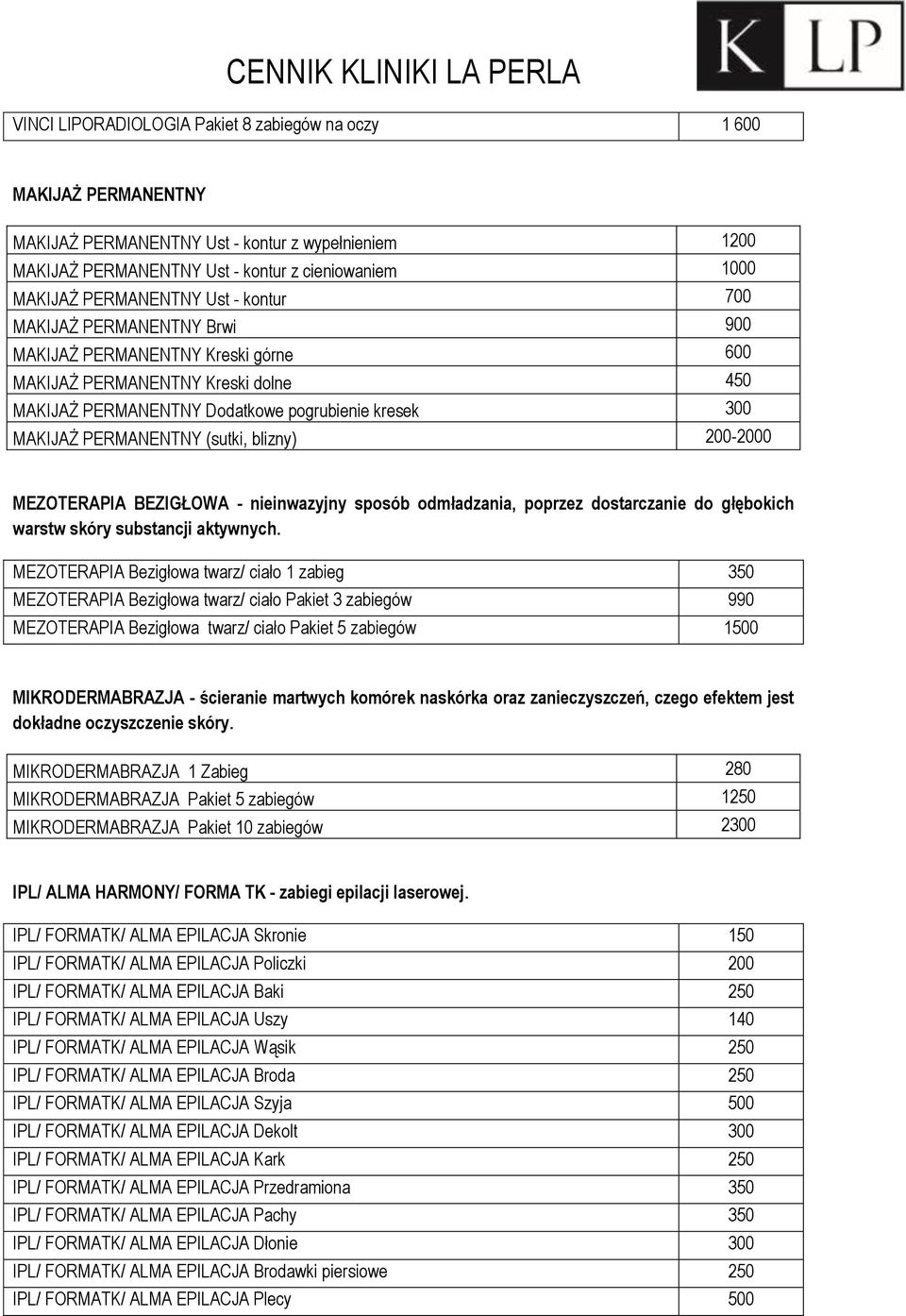 CENNIK KLINIKI LA PERLA

K LP

| VINCI LIPORADIOLOGIA Pakiet 8 zabiegów na oczy | 1 600 |
|---|---|

MAKIJAŻ PERMANENTNY

| MAKIJAŻ PERMANENTNY Ust - kontur z wypełnieniem | 1200 |
|---|---|
| MAKIJAŻ PERMANENTNY Ust - kontur z cieniowaniem | 1000 |
| MAKIJAŻ PERMANENTNY Ust - kontur | 700 |
| MAKIJAŻ PERMANENTNY Brwi | 900 |
| MAKIJAŻ PERMANENTNY Kreski górne | 600 |
| MAKIJAŻ PERMANENTNY Kreski dolne | 450 |
| MAKIJAŻ PERMANENTNY Dodatkowe pogrubienie kresek | 300 |
| MAKIJAŻ PERMANENTNY (sutki, blizny) | 200-2000 |

MEZOTERAPIA BEZIGŁOWA - nieinwazyjny sposób odmładzania, poprzez dostarczanie do głębokich warstw skóry substancji aktywnych.

| MEZOTERAPIA Bezigłowa twarz/ ciało 1 zabieg | 350 |
|---|---|
| MEZOTERAPIA Bezigłowa twarz/ ciało Pakiet 3 zabiegów | 990 |
| MEZOTERAPIA Bezigłowa twarz/ ciało Pakiet 5 zabiegów | 1500 |

MIKRODERMABRAZJA - ścieranie martwych komórek naskórka oraz zanieczyszczeń, czego efektem jest dokładne oczyszczenie skóry.

| MIKRODERMABRAZJA 1 Zabieg | 280 |
|---|---|
| MIKRODERMABRAZJA Pakiet 5 zabiegów | 1250 |
| MIKRODERMABRAZJA Pakiet 10 zabiegów | 2300 |

IPL/ ALMA HARMONY/ FORMA TK - zabiegi epilacji laserowej.

| IPL/ FORMATK/ ALMA EPILACJA Skronie | 150 |
|---|---|
| IPL/ FORMATK/ ALMA EPILACJA Policzki | 200 |
| IPL/ FORMATK/ ALMA EPILACJA Baki | 250 |
| IPL/ FORMATK/ ALMA EPILACJA Uszy | 140 |
| IPL/ FORMATK/ ALMA EPILACJA Wąsik | 250 |
| IPL/ FORMATK/ ALMA EPILACJA Broda | 250 |
| IPL/ FORMATK/ ALMA EPILACJA Szyja | 500 |
| IPL/ FORMATK/ ALMA EPILACJA Dekolt | 300 |
| IPL/ FORMATK/ ALMA EPILACJA Kark | 250 |
| IPL/ FORMATK/ ALMA EPILACJA Przedramiona | 350 |
| IPL/ FORMATK/ ALMA EPILACJA Pachy | 350 |
| IPL/ FORMATK/ ALMA EPILACJA Dłonie | 300 |
| IPL/ FORMATK/ ALMA EPILACJA Brodawki piersiowe | 250 |
| IPL/ FORMATK/ ALMA EPILACJA Plecy | 500 |